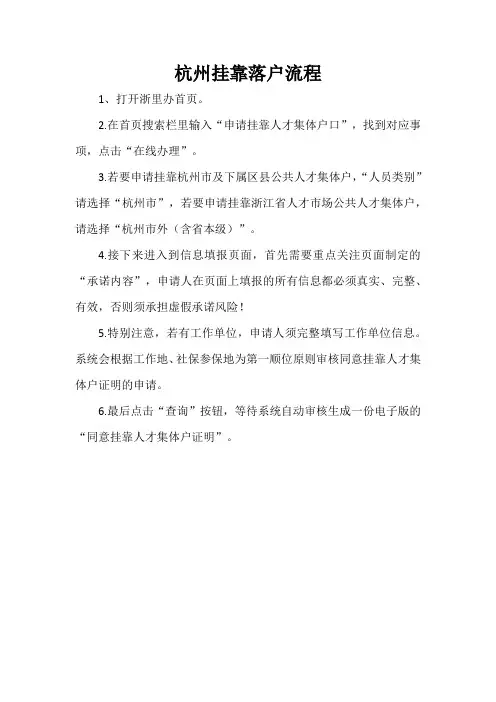 杭州挂靠落户流程

1、打开浙里办首页。

2.在首页搜索栏里输入“申请挂靠人才集体户口”，找到对应事项，点击“在线办理”。

3.若要申请挂靠杭州市及下属区县公共人才集体户，“人员类别”请选择“杭州市”，若要申请挂靠浙江省人才市场公共人才集体户，请选择“杭州市外（含省本级）”。

4.接下来进入到信息填报页面，首先需要重点关注页面制定的“承诺内容”，申请人在页面上填报的所有信息都必须真实、完整、有效，否则须承担虚假承诺风险！

5.特别注意，若有工作单位，申请人须完整填写工作单位信息。系统会根据工作地、社保参保地为第一顺位原则审核同意挂靠人才集体户证明的申请。

6.最后点击“查询”按钮，等待系统自动审核生成一份电子版的“同意挂靠人才集体户证明”。